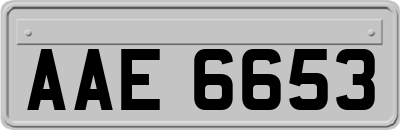 AAE 6653